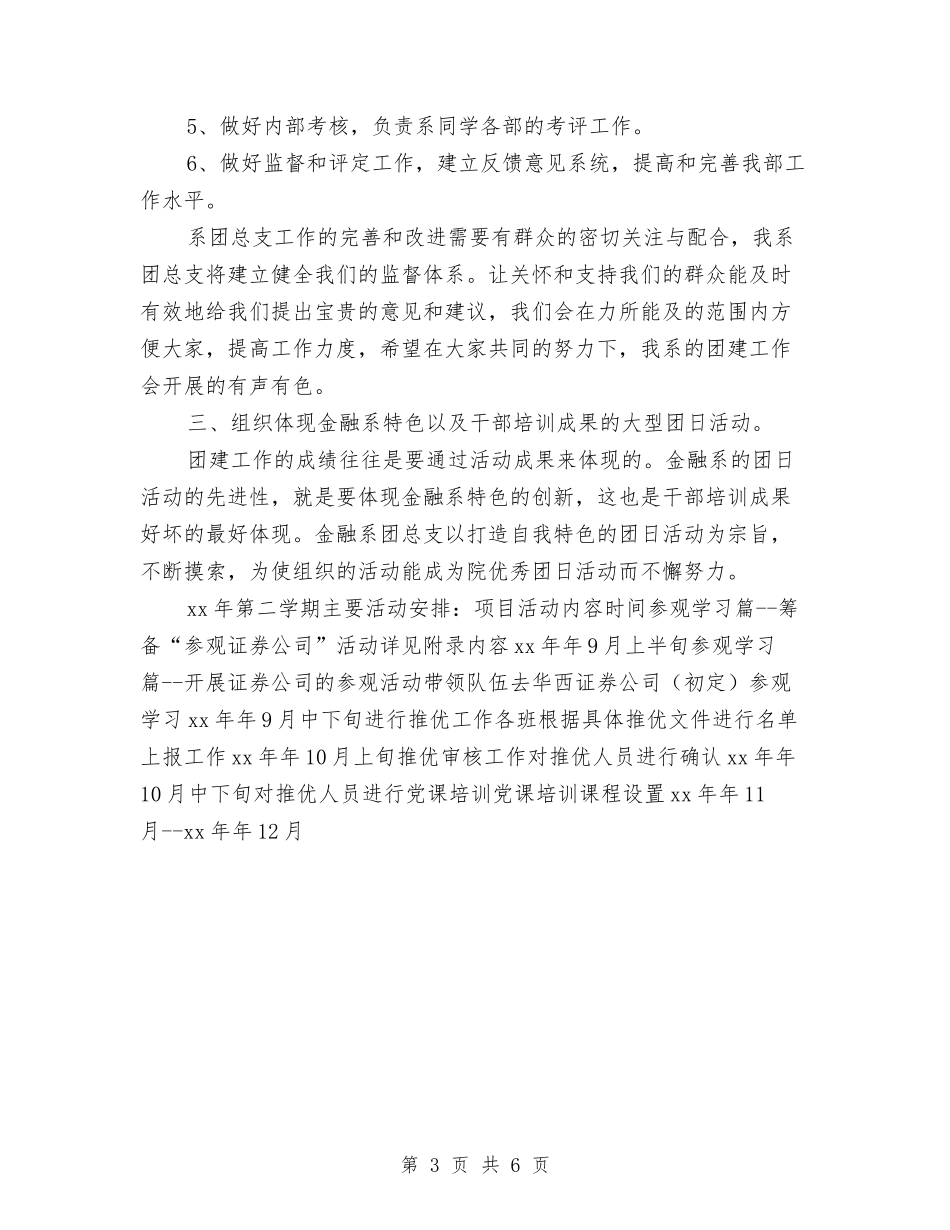 5、做好内部考核，负责系同学各部的考评工作。

6、做好监督和评定工作，建立反馈意见系统，提高和完善我部工作水平。

系团总支工作的完善和改进需要有群众的密切关注与配合，我系团总支将建立健全我们的监督体系。让关怀和支持我们的群众能及时有效地给我们提出宝贵的意见和建议，我们会在力所能及的范围内方便大家，提高工作力度，希望在大家共同的努力下，我系的团建工作会开展的有声有色。

三、组织体现金融系特色以及干部培训成果的大型团日活动。

团建工作的成绩往往是要通过活动成果来体现的。金融系的团日活动的先进性，就是要体现金融系特色的创新，这也是干部培训成果好坏的最好体现。金融系团总支以打造自我特色的团日活动为宗旨，不断摸索，为使组织的活动能成为院优秀团日活动而不懈努力。

xx 年第二学期主要活动安排：项目活动内容时间参观学习篇--筹备“参观证券公司”活动详见附录内容 xx 年年 9 月上半旬参观学习篇--开展证券公司的参观活动带领队伍去华西证券公司（初定）参观学习 xx 年年 9 月中下旬进行推优工作各班根据具体推优文件进行名单上报工作 xx 年年 10 月上旬推优审核工作对推优人员进行确认 xx 年年 10 月中下旬对推优人员进行党课培训党课培训课程设置 xx 年年 11 月--xx 年年 12 月

第 3 页 共 6 页